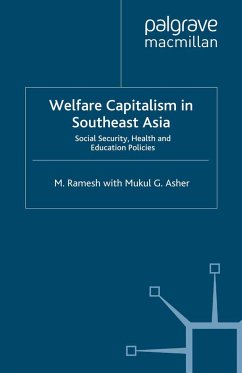 palgrave
macmillan

Welfare Capitalism in Southeast Asia

Social Security, Health and Education Policies

M. Ramesh with Mukul G. Asher